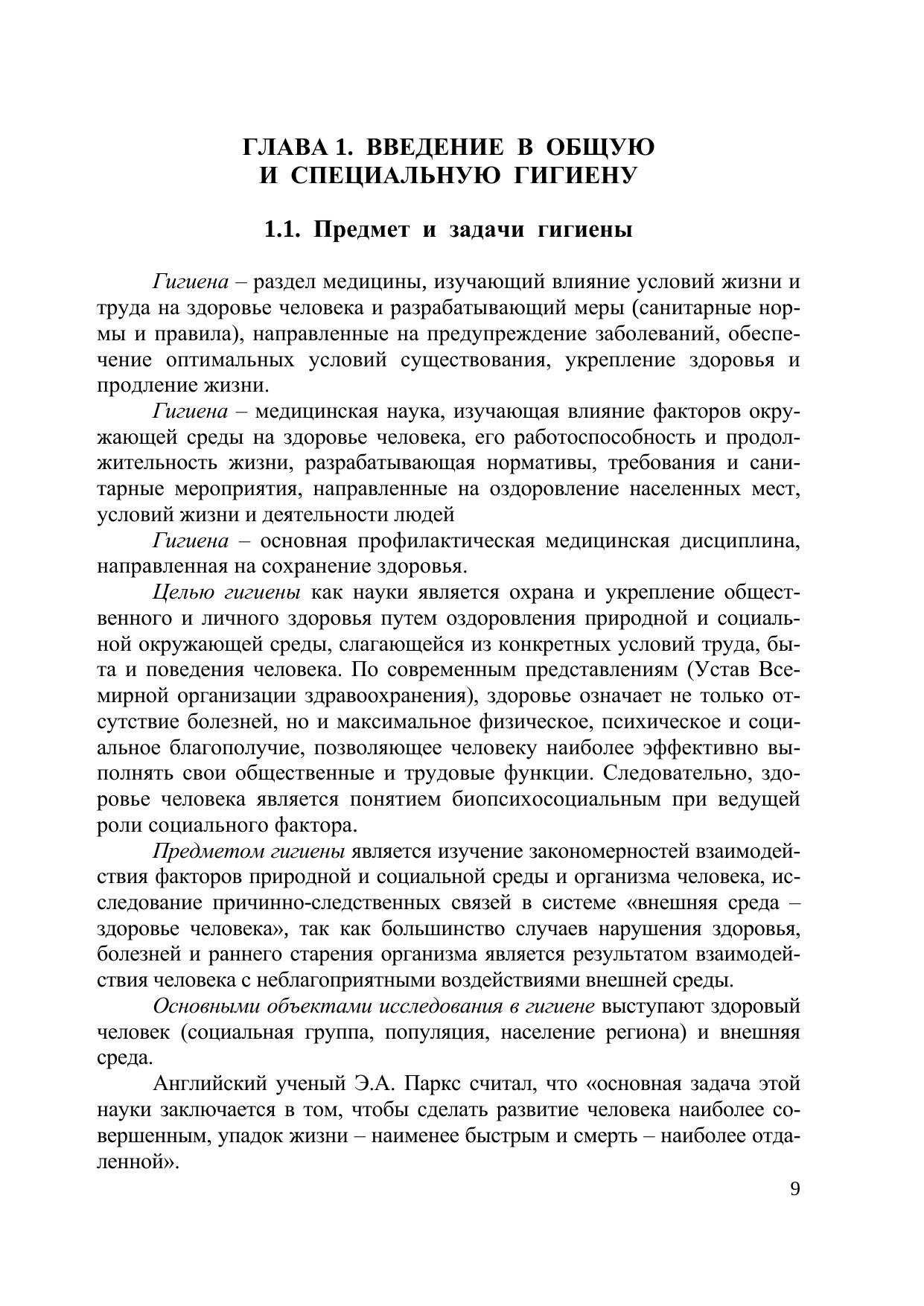 ГЛАВА 1. ВВЕДЕНИЕ В ОБЩУЮ И СПЕЦИАЛЬНУЮ ГИГИЕНУ

1.1. Предмет и задачи гигиены

Гигиена – раздел медицины, изучающий влияние условий жизни и труда на здоровье человека и разрабатывающий меры (санитарные нормы и правила), направленные на предупреждение заболеваний, обеспечение оптимальных условий существования, укрепление здоровья и продление жизни.

Гигиена – медицинская наука, изучающая влияние факторов окружающей среды на здоровье человека, его работоспособность и продолжительность жизни, разрабатывающая нормативы, требования и санитарные мероприятия, направленные на оздоровление населенных мест, условий жизни и деятельности людей

Гигиена – основная профилактическая медицинская дисциплина, направленная на сохранение здоровья.

Целью гигиены как науки является охрана и укрепление общественного и личного здоровья путем оздоровления природной и социальной окружающей среды, слагающейся из конкретных условий труда, быта и поведения человека. По современным представлениям (Устав Всемирной организации здравоохранения), здоровье означает не только отсутствие болезней, но и максимальное физическое, психическое и социальное благополучие, позволяющее человеку наиболее эффективно выполнять свои общественные и трудовые функции. Следовательно, здоровье человека является понятием биопсихосоциальным при ведущей роли социального фактора.

Предметом гигиены является изучение закономерностей взаимодействия факторов природной и социальной среды и организма человека, исследование причинно-следственных связей в системе «внешняя среда – здоровье человека», так как большинство случаев нарушения здоровья, болезней и раннего старения организма является результатом взаимодействия человека с неблагоприятными воздействиями внешней среды.

Основными объектами исследования в гигиене выступают здоровый человек (социальная группа, популяция, население региона) и внешняя среда.

Английский ученый Э.А. Паркс считал, что «основная задача этой науки заключается в том, чтобы сделать развитие человека наиболее совершенным, упадок жизни – наименее быстрым и смерть – наиболее отдаленной».

9